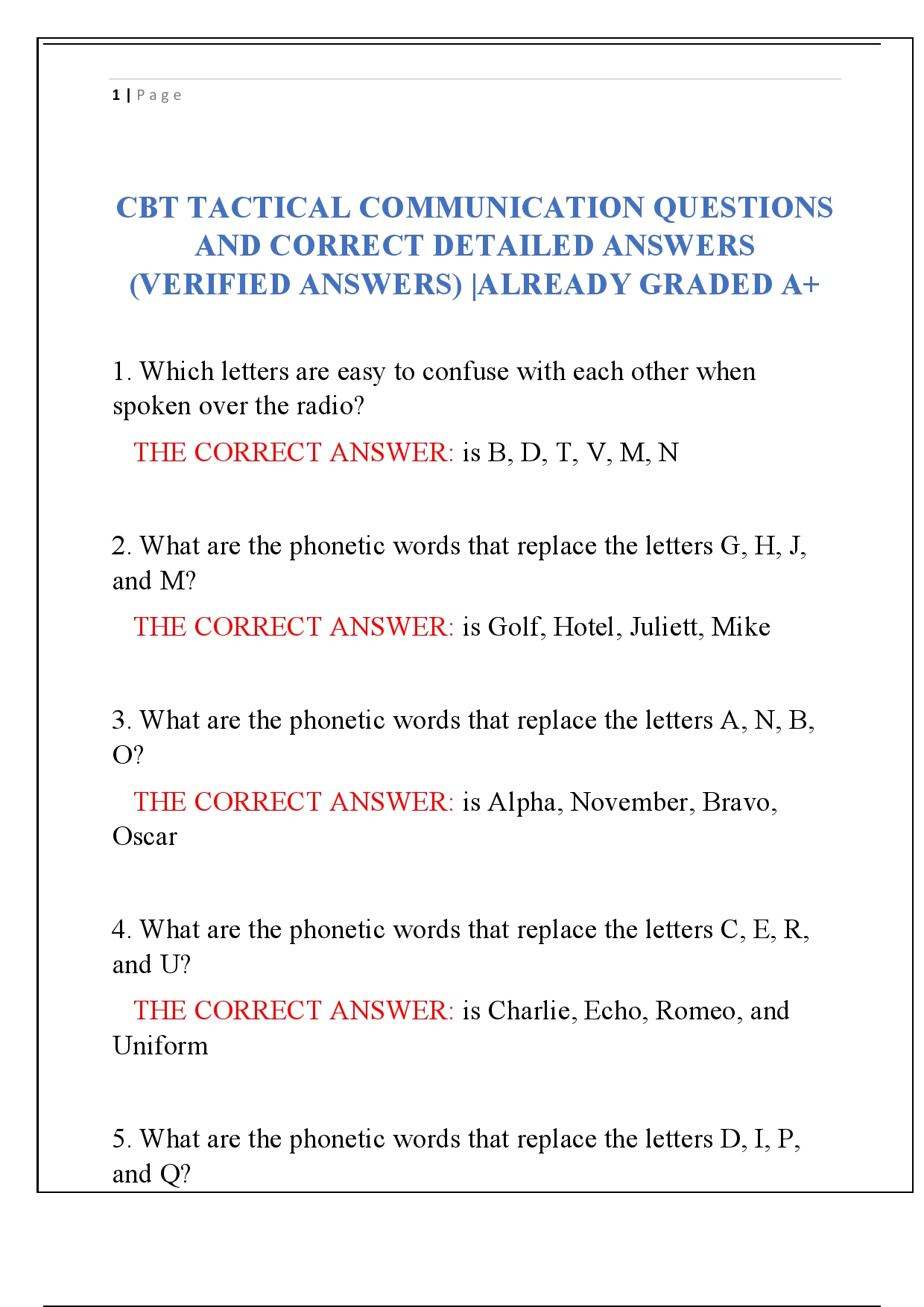 1 | Page

CBT TACTICAL COMMUNICATION QUESTIONS AND CORRECT DETAILED ANSWERS (VERIFIED ANSWERS) |ALREADY GRADED A+

1. Which letters are easy to confuse with each other when spoken over the radio?

THE CORRECT ANSWER: is B, D, T, V, M, N

2. What are the phonetic words that replace the letters G, H, J, and M?

THE CORRECT ANSWER: is Golf, Hotel, Juliett, Mike

3. What are the phonetic words that replace the letters A, N, B, O?

THE CORRECT ANSWER: is Alpha, November, Bravo, Oscar

4. What are the phonetic words that replace the letters C, E, R, and U?

THE CORRECT ANSWER: is Charlie, Echo, Romeo, and Uniform

5. What are the phonetic words that replace the letters D, I, P, and Q?